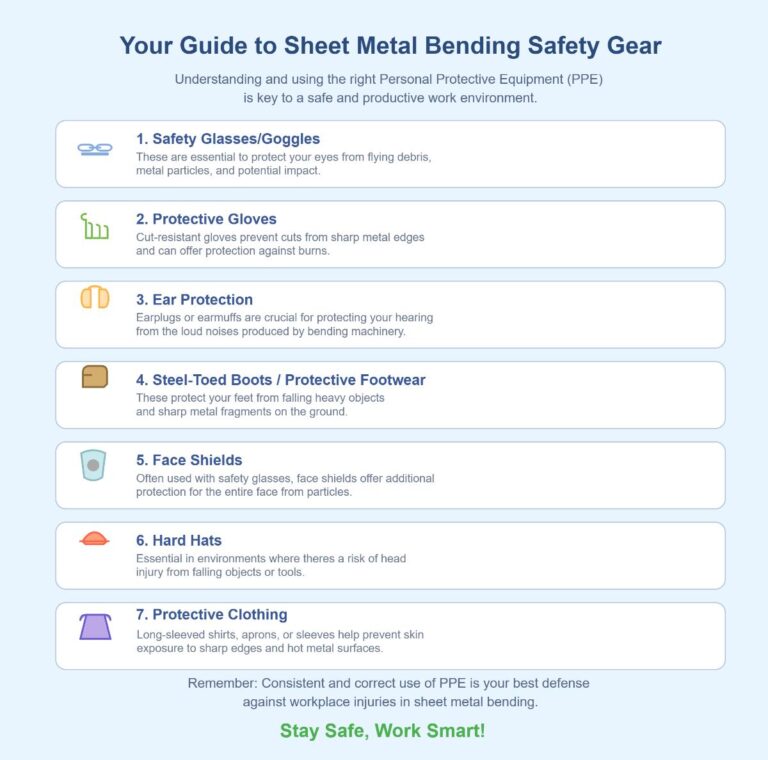 Your Guide to Sheet Metal Bending Safety Gear

Understanding and using the right Personal Protective Equipment (PPE) is key to a safe and productive work environment.

1. Safety Glasses/Goggles
These are essential to protect your eyes from flying debris, metal particles, and potential impact.

2. Protective Gloves
Cut-resistant gloves prevent cuts from sharp metal edges and can offer protection against burns.

3. Ear Protection
Earplugs or earmuffs are crucial for protecting your hearing from the loud noises produced by bending machinery.

4. Steel-Toed Boots / Protective Footwear
These protect your feet from falling heavy objects and sharp metal fragments on the ground.

5. Face Shields
Often used with safety glasses, face shields offer additional protection for the entire face from particles.

6. Hard Hats
Essential in environments where theres a risk of head injury from falling objects or tools.

7. Protective Clothing
Long-sleeved shirts, aprons, or sleeves help prevent skin exposure to sharp edges and hot metal surfaces.

Remember: Consistent and correct use of PPE is your best defense against workplace injuries in sheet metal bending.

Stay Safe, Work Smart!